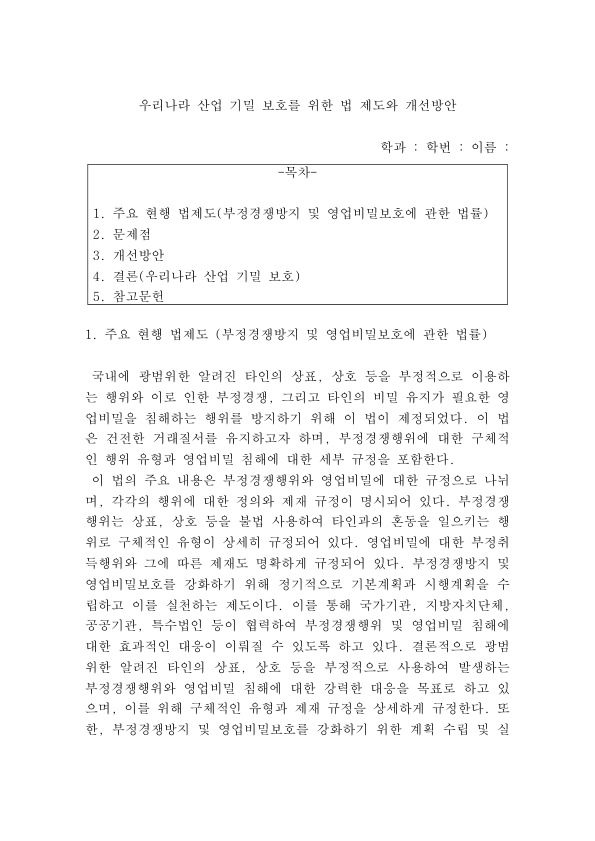 우리나라 산업 기밀 보호를 위한 법 제도와 개선방안

학과 : 학번 : 이름 :

-목차-

1. 주요 현행 법제도(부정경쟁방지 및 영업비밀보호에 관한 법률)
2. 문제점
3. 개선방안
4. 결론(우리나라 산업 기밀 보호)
5. 참고문헌

1. 주요 현행 법제도 (부정경쟁방지 및 영업비밀보호에 관한 법률)

국내에 광범위한 알려진 타인의 상표, 상호 등을 부정적으로 이용하는 행위와 이로 인한 부정경쟁, 그리고 타인의 비밀 유지가 필요한 영업비밀을 침해하는 행위를 방지하기 위해 이 법이 제정되었다. 이 법은 건전한 거래질서를 유지하고자 하며, 부정경쟁행위에 대한 구체적인 행위 유형과 영업비밀 침해에 대한 세부 규정을 포함한다.

이 법의 주요 내용은 부정경쟁행위와 영업비밀에 대한 규정으로 나뉘며, 각각의 행위에 대한 정의와 제재 규정이 명시되어 있다. 부정경쟁행위는 상표, 상호 등을 불법 사용하여 타인과의 혼동을 일으키는 행위로 구체적인 유형이 상세히 규정되어 있다. 영업비밀에 대한 부정취득행위와 그에 따른 제재도 명확하게 규정되어 있다. 부정경쟁방지 및 영업비밀보호를 강화하기 위해 정기적으로 기본계획과 시행계획을 수립하고 이를 실천하는 제도이다. 이를 통해 국가기관, 지방자치단체, 공공기관, 특수법인 등이 협력하여 부정경쟁행위 및 영업비밀 침해에 대한 효과적인 대응이 이뤄질 수 있도록 하고 있다. 결론적으로 광범위한 알려진 타인의 상표, 상호 등을 부정적으로 사용하여 발생하는 부정경쟁행위와 영업비밀 침해에 대한 강력한 대응을 목표로 하고 있으며, 이를 위해 구체적인 유형과 제재 규정을 상세하게 규정한다. 또한, 부정경쟁방지 및 영업비밀보호를 강화하기 위한 계획 수립 및 실